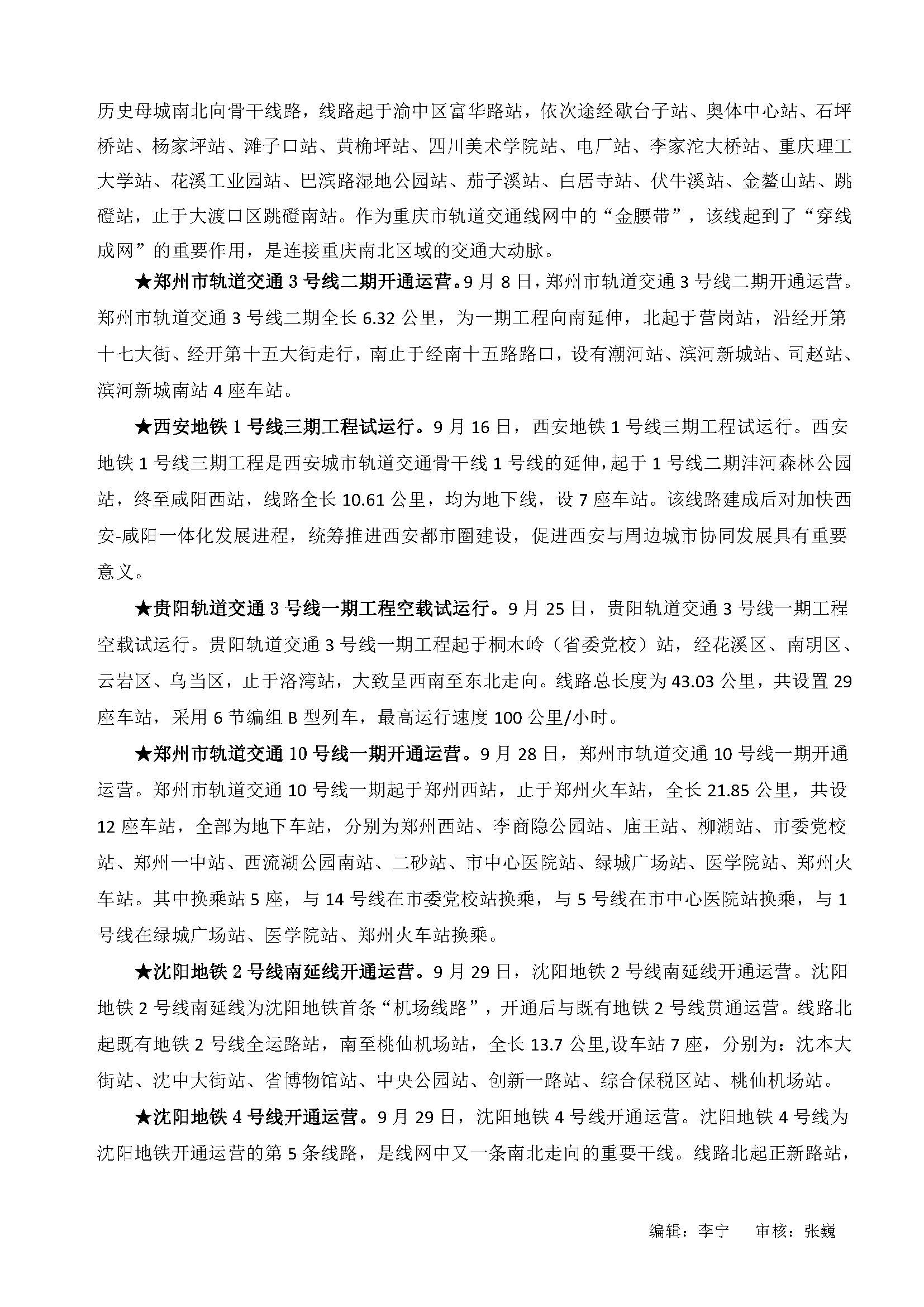 历史母城南北向骨干线路，线路起于渝中区富华路站，依次途经歇台子站、奥体中心站、石坪桥站、杨家坪站、滩子口站、黄桷坪站、四川美术学院站、电厂站、李家沱大桥站、重庆理工大学站、花溪工业园站、巴滨路湿地公园站、茄子溪站、白居寺站、伏牛溪站、金鳌山站、跳磴站，止于大渡口区跳磴南站。作为重庆市轨道交通线网中的“金腰带”，该线起到了“穿线成网”的重要作用，是连接重庆南北区域的交通大动脉。

★郑州市轨道交通 3 号线二期开通运营。9 月 8 日，郑州市轨道交通 3 号线二期开通运营。郑州市轨道交通 3 号线二期全长 6.32 公里，为一期工程向南延伸，北起于营岗站，沿经开第十七大街、经开第十五大街走行，南止于经南十五路路口，设有潮河站、滨河新城站、司赵站、滨河新城南站 4 座车站。

★西安地铁 1 号线三期工程试运行。9 月 16 日，西安地铁 1 号线三期工程试运行。西安地铁 1 号线三期工程是西安城市轨道交通骨干线 1 号线的延伸，起于 1 号线二期沣河森林公园站，终至咸阳西站，线路全长 10.61 公里，均为地下线，设 7 座车站。该线路建成后对加快西安-咸阳一体化发展进程，统筹推进西安都市圈建设，促进西安与周边城市协同发展具有重要意义。

★贵阳轨道交通 3 号线一期工程空载试运行。9 月 25 日，贵阳轨道交通 3 号线一期工程空载试运行。贵阳轨道交通 3 号线一期工程起于桐木岭（省委党校）站，经花溪区、南明区、云岩区、乌当区，止于洛湾站，大致呈西南至东北走向。线路总长度为 43.03 公里，共设置 29 座车站，采用 6 节编组 B 型列车，最高运行速度 100 公里/小时。

★郑州市轨道交通 10 号线一期开通运营。9 月 28 日，郑州市轨道交通 10 号线一期开通运营。郑州市轨道交通 10 号线一期起于郑州西站，止于郑州火车站，全长 21.85 公里，共设 12 座车站，全部为地下车站，分别为郑州西站、李商隐公园站、庙王站、柳湖站、市委党校站、郑州一中站、西流湖公园南站、二砂站、市中心医院站、绿城广场站、医学院站、郑州火车站。其中换乘站 5 座，与 14 号线在市委党校站换乘，与 5 号线在市中心医院站换乘，与 1 号线在绿城广场站、医学院站、郑州火车站换乘。

★沈阳地铁 2 号线南延线开通运营。9 月 29 日，沈阳地铁 2 号线南延线开通运营。沈阳地铁 2 号线南延线为沈阳地铁首条“机场线路”，开通后与既有地铁 2 号线贯通运营。线路北起既有地铁 2 号线全运路站，南至桃仙机场站，全长 13.7 公里,设车站 7 座，分别为：沈本大街站、沈中大街站、省博物馆站、中央公园站、创新一路站、综合保税区站、桃仙机场站。

★沈阳地铁 4 号线开通运营。9 月 29 日，沈阳地铁 4 号线开通运营。沈阳地铁 4 号线为沈阳地铁开通运营的第 5 条线路，是线网中又一条南北走向的重要干线。线路北起正新路站，

编辑：李宁　　审核：张巍